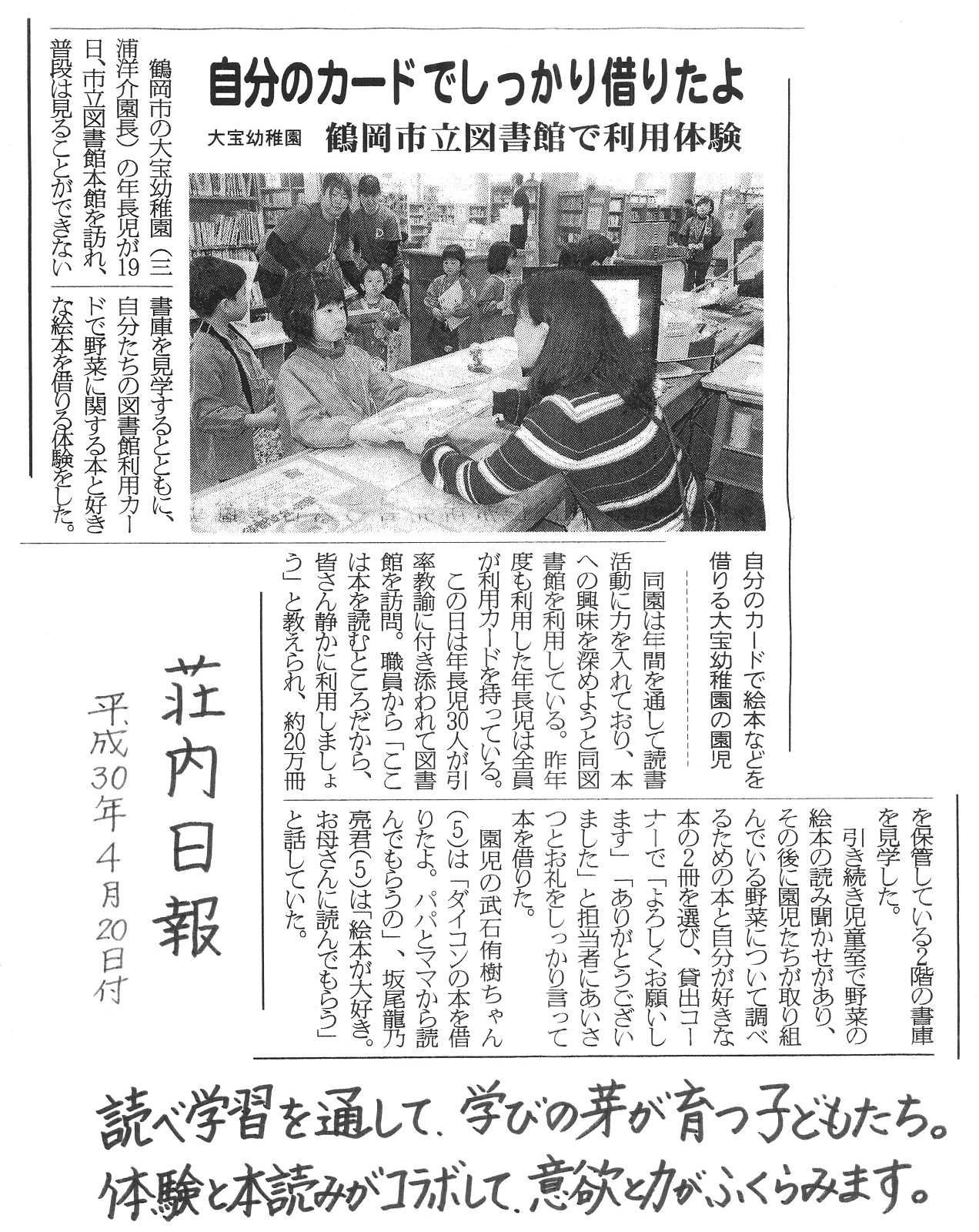 自分のカードでしっかり借りたよ

大宝幼稚園　鶴岡市立図書館で利用体験

鶴岡市の大宝幼稚園（三浦洋介園長）の年長児が19日、市立図書館本館を訪れ、普段は見ることができない書庫を見学するとともに、自分たちの図書館利用カードで野菜に関する本と好きな絵本を借りる体験をした。

自分のカードで絵本などを借りる大宝幼稚園の園児

同園は年間を通して読書活動に力を入れており、本への興味を深めようと同図書館を利用している。昨年度も利用した年長児は全員が利用カードを持っている。

この日は年長児30人が引率教諭に付き添われて図書館を訪問。職員から「ここは本を読むところだから、皆さん静かに利用しましょう」と教えられ、約20万冊を保管している2階の書庫を見学した。

引き続き児童室で野菜の絵本の読み聞かせがあり、その後に園児たちが取り組んでいる野菜について調べるための本と自分が好きな本の2冊を選び、貸出コーナーで「よろしくお願いします」「ありがとうございました」と担当者にあいさつとお礼をしっかり言って本を借りた。

園児の武石侑樹ちゃん（5）は「ダイコンの本を借りたよ。パパとママから読んでもらうの」、坂尾龍乃亮君（5）は「絵本が大好き。お母さんに読んでもらう」と話していた。

荘内日報
平成30年4月20日付

読べ学習を通して、学びの芽が育つ子どもたち。
体験と本読みがコラボして、意欲と力がふくらみます。